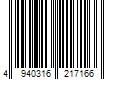 4 940316 217166